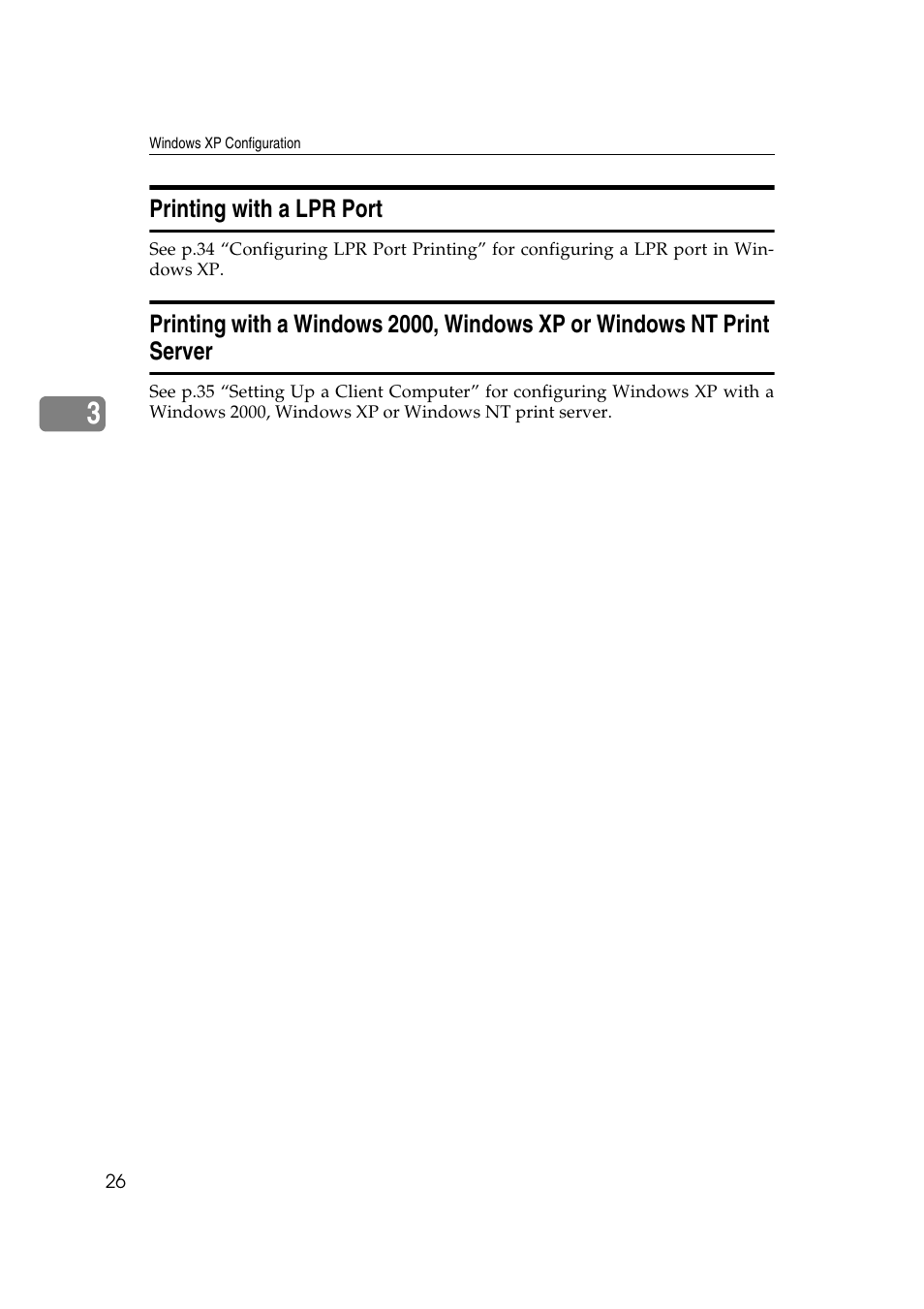 Windows XP Configuration

Printing with a LPR Port

See p.34 “Configuring LPR Port Printing” for configuring a LPR port in Windows XP.

Printing with a Windows 2000, Windows XP or Windows NT Print Server

3

See p.35 “Setting Up a Client Computer” for configuring Windows XP with a Windows 2000, Windows XP or Windows NT print server.

26